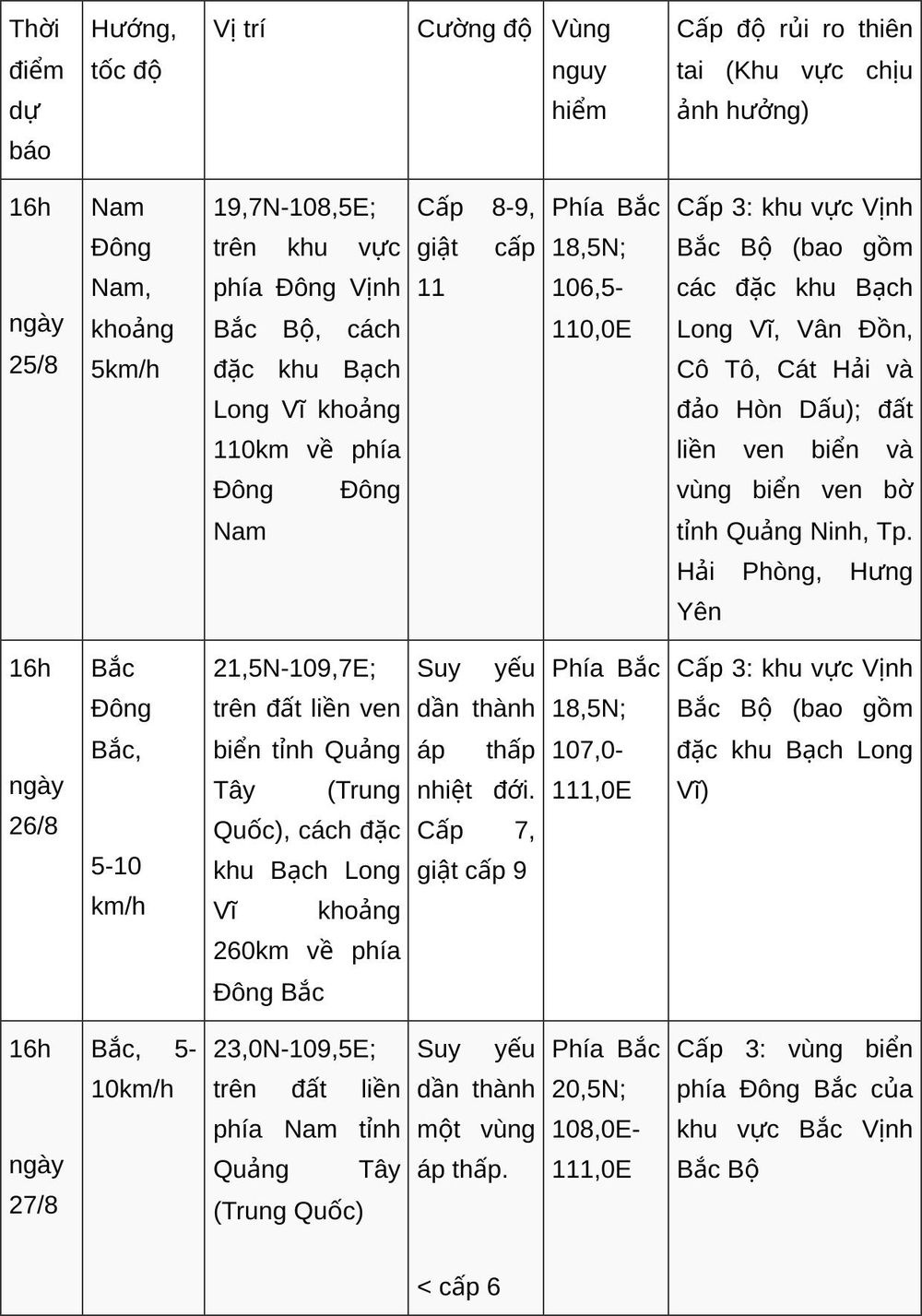 | Thời điểm dự báo | Hướng, tốc độ | Vị trí | Cường độ | Vùng nguy hiểm | Cấp độ rủi ro thiên tai (Khu vực chịu ảnh hưởng) |
|---|---|---|---|---|---|
| 16h ngày 25/8 | Nam Đông Nam, khoảng 5km/h | 19,7N-108,5E; trên khu vực phía Đông Vịnh Bắc Bộ, cách đặc khu Bạch Long Vĩ khoảng 110km về phía Đông Đông Nam | Cấp 8-9, giật cấp 11 | Phía Bắc 18,5N; 106,5-110,0E | Cấp 3: khu vực Vịnh Bắc Bộ (bao gồm các đặc khu Bạch Long Vĩ, Vân Đồn, Cô Tô, Cát Hải và đảo Hòn Dấu); đất liền ven biển và vùng biển ven bờ tỉnh Quảng Ninh, Tp. Hải Phòng, Hưng Yên |
| 16h ngày 26/8 | Bắc Đông Bắc, 5-10 km/h | 21,5N-109,7E; trên đất liền ven biển tỉnh Quảng Tây (Trung Quốc), cách đặc khu Bạch Long Vĩ khoảng 260km về phía Đông Bắc | Suy yếu dần thành áp thấp nhiệt đới. Cấp 7, giật cấp 9 | Phía Bắc 18,5N; 107,0-111,0E | Cấp 3: khu vực Vịnh Bắc Bộ (bao gồm đặc khu Bạch Long Vĩ) |
| 16h ngày 27/8 | Bắc, 5-10km/h | 23,0N-109,5E; trên đất liền phía Nam tỉnh Quảng Tây (Trung Quốc) | Suy yếu dần thành một vùng áp thấp. < cấp 6 | Phía Bắc 20,5N; 108,0E-111,0E | Cấp 3: vùng biển phía Đông Bắc của khu vực Bắc Vịnh Bắc Bộ |